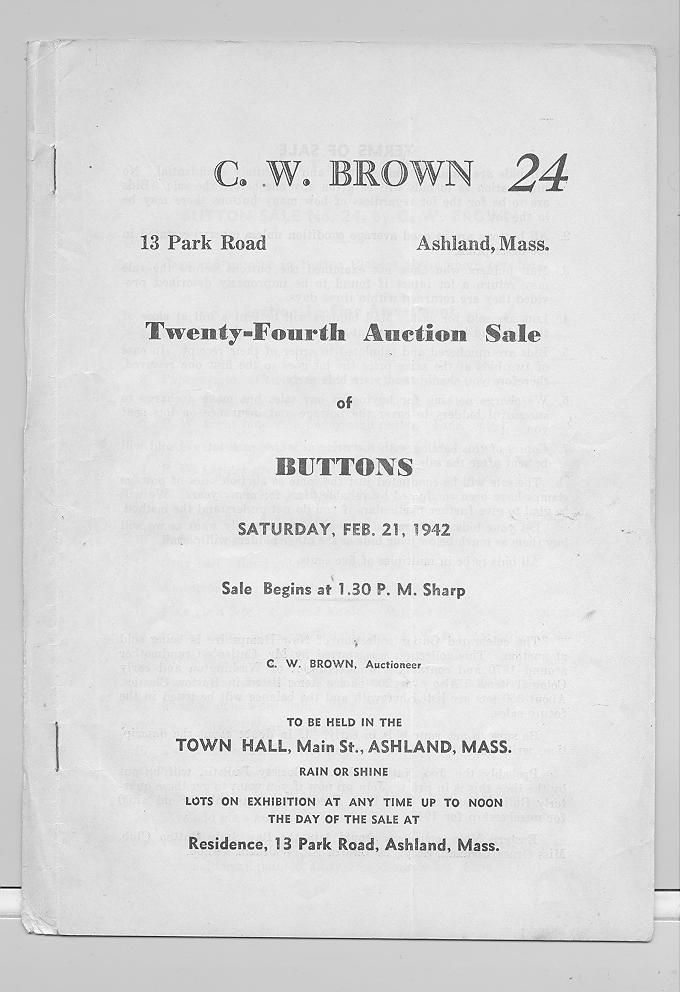 C. W. BROWN 24

13 Park Road Ashland, Mass.

Twenty-Fourth Auction Sale

of

BUTTONS

SATURDAY, FEB. 21, 1942

Sale Begins at 1.30 P. M. Sharp

C. W. BROWN, Auctioneer

TO BE HELD IN THE

TOWN HALL, Main St., ASHLAND, MASS.

RAIN OR SHINE

LOTS ON EXHIBITION AT ANY TIME UP TO NOON THE DAY OF THE SALE AT

Residence, 13 Park Road, Ashland, Mass.